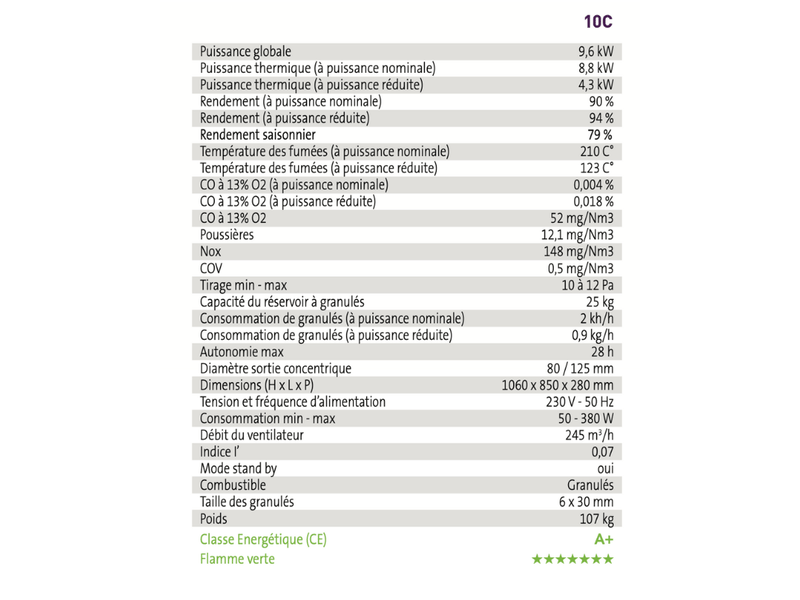 |  | 10C |
|---|---|
| Puissance globale | 9,6 kW |
| Puissance thermique (à puissance nominale) | 8,8 kW |
| Puissance thermique (à puissance réduite) | 4,3 kW |
| Rendement (à puissance nominale) | 90 % |
| Rendement (à puissance réduite) | 94 % |
| Rendement saisonnier | 79 % |
| Température des fumées (à puissance nominale) | 210 C° |
| Température des fumées (à puissance réduite) | 123 C° |
| CO à 13% O2 (à puissance nominale) | 0,004 % |
| CO à 13% O2 (à puissance réduite) | 0,018 % |
| CO à 13% O2 | 52 mg/Nm3 |
| Poussières | 12,1 mg/Nm3 |
| Nox | 148 mg/Nm3 |
| COV | 0,5 mg/Nm3 |
| Tirage min - max | 10 à 12 Pa |
| Capacité du réservoir à granulés | 25 kg |
| Consommation de granulés (à puissance nominale) | 2 kh/h |
| Consommation de granulés (à puissance réduite) | 0,9 kg/h |
| Autonomie max | 28 h |
| Diamètre sortie concentrique | 80 / 125 mm |
| Dimensions (H x L x P) | 1060 x 850 x 280 mm |
| Tension et fréquence d'alimentation | 230 V - 50 Hz |
| Consommation min - max | 50 - 380 W |
| Débit du ventilateur | 245 $m^3$/h |
| Indice I' | 0,07 |
| Mode stand by | oui |
| Combustible | Granulés |
| Taille des granulés | 6 x 30 mm |
| Poids | 107 kg |
| Classe Energétique (CE) | A+ |
| Flamme verte | ★★★★★★★ |